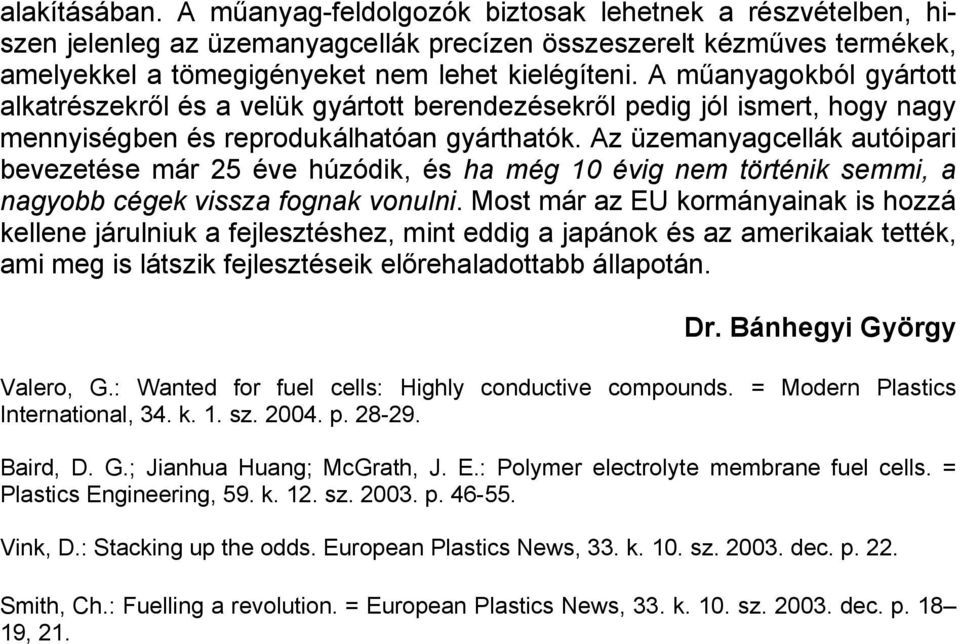 alakításában. A műanyag-feldolgozók biztosak lehetnek a részvételben, hiszen jelenleg az üzemanyagcellák precízen összeszerelt kézműves termékek, amelyekkel a tömegigényeket nem lehet kielégíteni. A műanyagokból gyártott alkatrészekről és a velük gyártott berendezésekről pedig jól ismert, hogy nagy mennyiségben és reprodukálhatóan gyárthatók. Az üzemanyagcellák autóipari bevezetése már 25 éve húzódik, és ha még 10 évig nem történik semmi, a nagyobb cégek vissza fognak vonulni. Most már az EU kormányainak is hozzá kellene járulniuk a fejlesztéshez, mint eddig a japánok és az amerikaiak tették, ami meg is látszik fejlesztéseik előrehaladottabb állapotán.

Dr. Bánhegyi György

Valero, G.: Wanted for fuel cells: Highly conductive compounds. = Modern Plastics International, 34. k. 1. sz. 2004. p. 28-29.

Baird, D. G.; Jianhua Huang; McGrath, J. E.: Polymer electrolyte membrane fuel cells. = Plastics Engineering, 59. k. 12. sz. 2003. p. 46-55.

Vink, D.: Stacking up the odds. European Plastics News, 33. k. 10. sz. 2003. dec. p. 22.

Smith, Ch.: Fuelling a revolution. = European Plastics News, 33. k. 10. sz. 2003. dec. p. 18–19, 21.